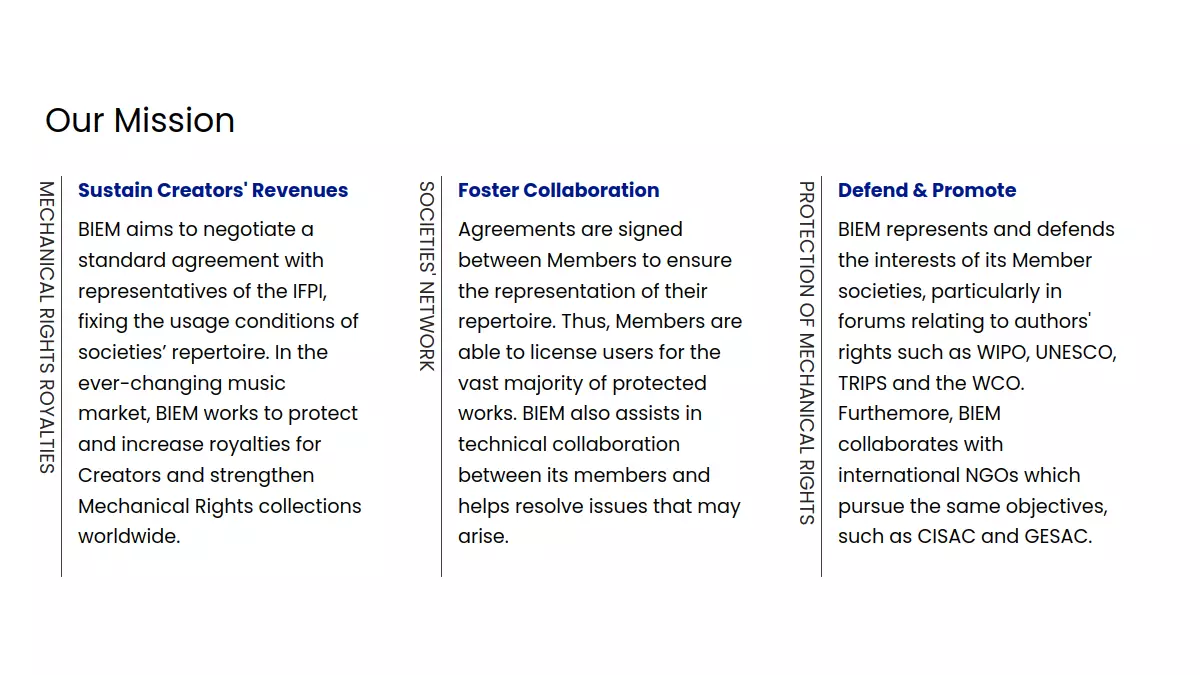 Our Mission

MECHANICAL RIGHTS ROYALTIES

Sustain Creators' Revenues

BIEM aims to negotiate a standard agreement with representatives of the IFPI, fixing the usage conditions of societies’ repertoire. In the ever-changing music market, BIEM works to protect and increase royalties for Creators and strengthen Mechanical Rights collections worldwide.

SOCIETIES' NETWORK

Foster Collaboration

Agreements are signed between Members to ensure the representation of their repertoire. Thus, Members are able to license users for the vast majority of protected works. BIEM also assists in technical collaboration between its members and helps resolve issues that may arise.

PROTECTION OF MECHANICAL RIGHTS

Defend & Promote

BIEM represents and defends the interests of its Member societies, particularly in forums relating to authors' rights such as WIPO, UNESCO, TRIPS and the WCO. Furthemore, BIEM collaborates with international NGOs which pursue the same objectives, such as CISAC and GESAC.